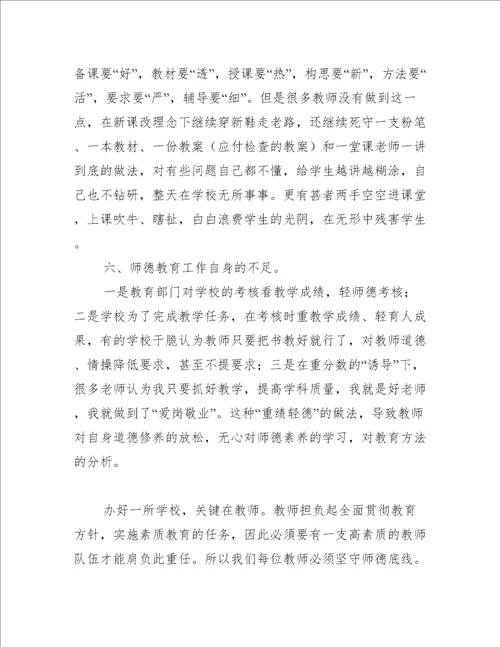 备课要“好”，教材要“透”，授课要“热”，构思要“新”，方法要“活”，要求要“严”，辅导要“细”。但是很多教师没有做到这一点，在新课改理念下继续穿新鞋走老路，还继续死守一支粉笔、一本教材、一份教案（应付检查的教案）和一堂课老师一讲到底的做法，对有些问题自己都不懂，给学生越讲越糊涂，自己也不钻研，整天在学校无所事事。更有甚者两手空空进课堂，上课吹牛、瞎扯，白白浪费学生的光阴，在无形中残害学生。

六、师德教育工作自身的不足。

一是教育部门对学校的考核看教学成绩，轻师德考核；二是学校为了完成教学任务，在考核时重教学成绩、轻育人成果，有的学校干脆认为教师只要把书教好就行了，对教师道德、情操降低要求，甚至不提要求；三是在重分数的“诱导”下，很多老师认为我只要抓好教学，提高学科质量，我就是好老师，我就做到了“爱岗敬业”。这种“重绩轻德”的做法，导致教师对自身道德修养的放松，无心对师德素养的学习，对教育方法的分析。

办好一所学校，关键在教师。教师担负起全面贯彻教育方针，实施素质教育的任务，因此必须要有一支高素质的教师队伍才能肩负此重任。所以我们每位教师必须坚守师德底线。